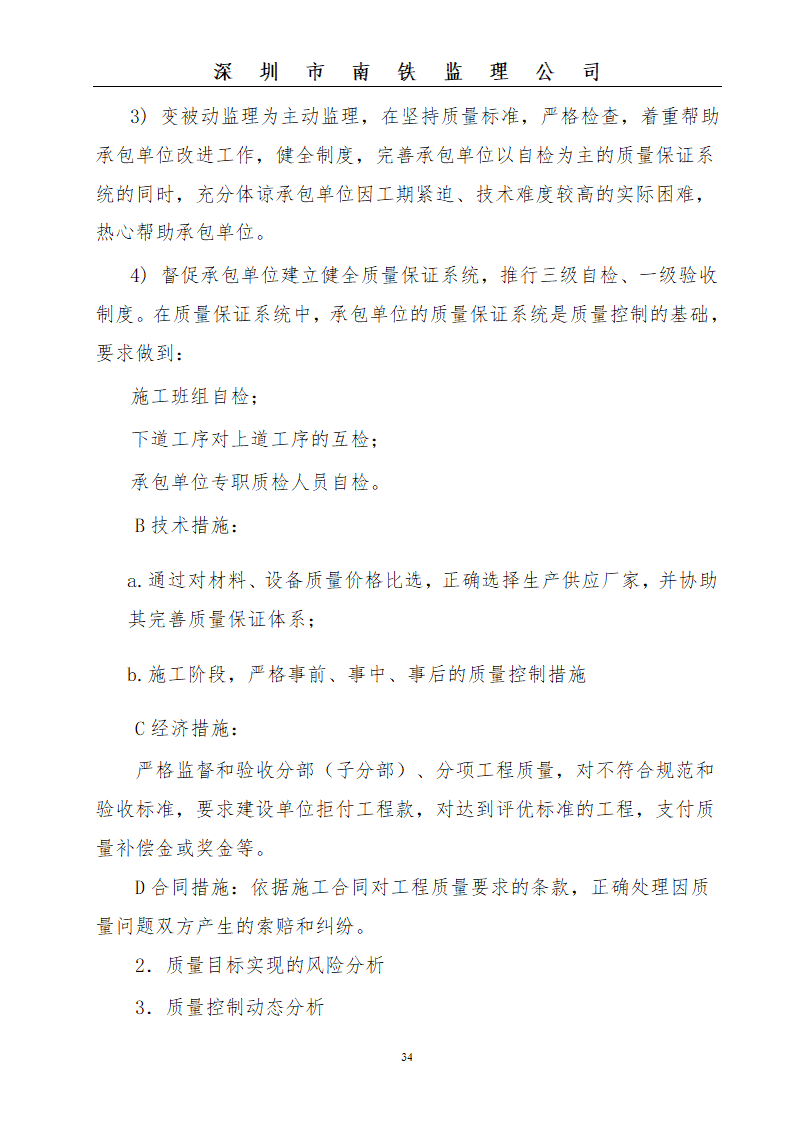 深 圳 市 南 铁 监 理 公 司

3）变被动监理为主动监理，在坚持质量标准，严格检查，着重帮助承包单位改进工作，健全制度，完善承包单位以自检为主的质量保证系统的同时，充分体谅承包单位因工期紧迫、技术难度较高的实际困难，热心帮助承包单位。

4）督促承包单位建立健全质量保证系统，推行三级自检、一级验收制度。在质量保证系统中，承包单位的质量保证系统是质量控制的基础，要求做到：

施工班组自检；

下道工序对上道工序的互检；

承包单位专职质检人员自检。

B 技术措施：

a. 通过对材料、设备质量价格比选，正确选择生产供应厂家，并协助其完善质量保证体系；

b. 施工阶段，严格事前、事中、事后的质量控制措施

C 经济措施：

严格监督和验收分部（子分部）、分项工程质量，对不符合规范和验收标准，要求建设单位拒付工程款，对达到评优标准的工程，支付质量补偿金或奖金等。

D 合同措施：依据施工合同对工程质量要求的条款，正确处理因质量问题双方产生的索赔和纠纷。

2．质量目标实现的风险分析

3．质量控制动态分析

34